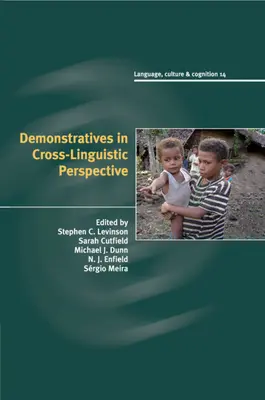 Language, culture & cognition 14

Demonstratives in Cross-Linguistic Perspective

Edited by
Stephen C. Levinson
Sarah Cutfield
Michael J. Dunn
N. J. Enfield
Sérgio Meira